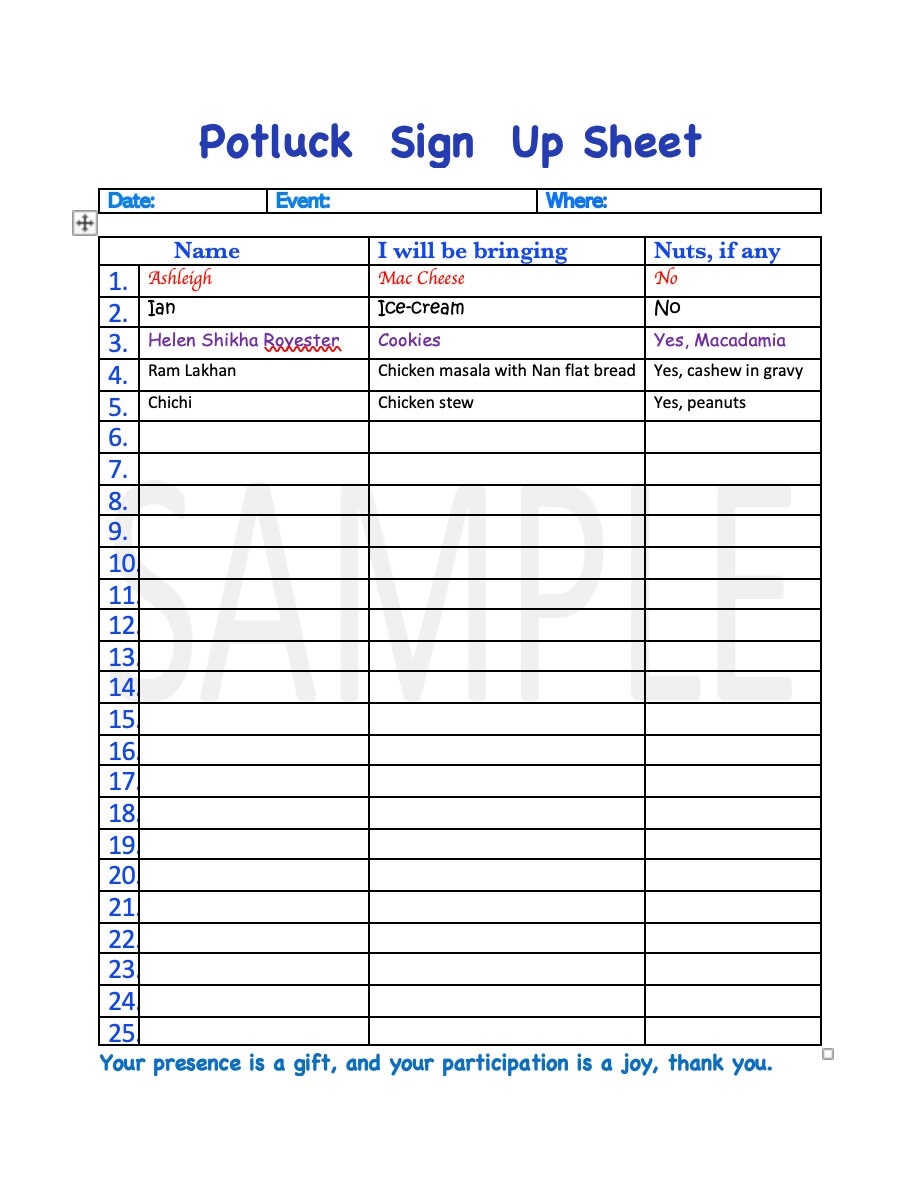 Potluck Sign Up Sheet

| Date: | Event: | Where: |
|---|---|---|

| | Name | I will be bringing | Nuts, if any |
|---|---|---|---|
| 1. | Ashleigh | Mac Cheese | No |
| 2. | Ian | Ice-cream | No |
| 3. | Helen Shikha Royester | Cookies | Yes, Macadamia |
| 4. | Ram Lakhan | Chicken masala with Nan flat bread | Yes, cashew in gravy |
| 5. | Chichi | Chicken stew | Yes, peanuts |
| 6. | | | |
| 7. | | | |
| 8. | | | |
| 9. | | | |
| 10 | | | |
| 11 | | | |
| 12 | | | |
| 13 | | | |
| 14 | | | |
| 15 | | | |
| 16 | | | |
| 17 | | | |
| 18 | | | |
| 19 | | | |
| 20 | | | |
| 21 | | | |
| 22 | | | |
| 23 | | | |
| 24 | | | |
| 25 | | | |

SAMPLE

Your presence is a gift, and your participation is a joy, thank you.